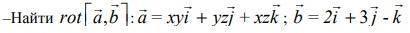 –Найти $rot\left[\vec{a},\vec{b}\right]$: $\vec{a} = xy\vec{i} + yz\vec{j} + xz\vec{k}$ ; $\vec{b} = 2\vec{i} + 3\vec{j} - \vec{k}$